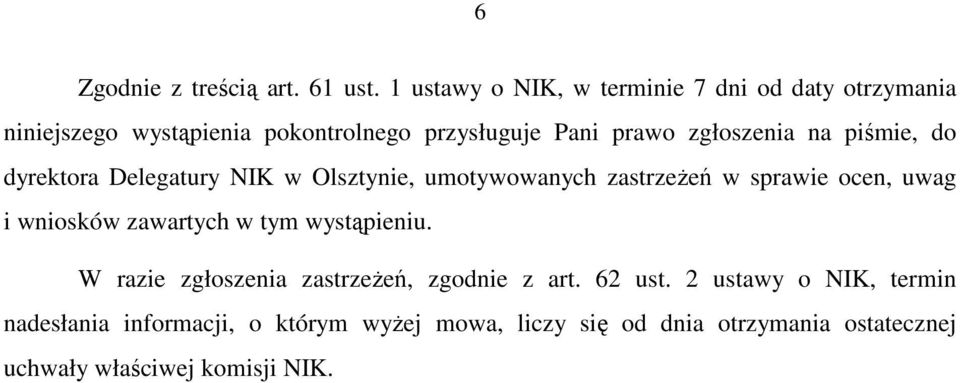 6

Zgodnie z treścią art. 61 ust. 1 ustawy o NIK, w terminie 7 dni od daty otrzymania niniejszego wystąpienia pokontrolnego przysługuje Pani prawo zgłoszenia na piśmie, do dyrektora Delegatury NIK w Olsztynie, umotywowanych zastrzeżeń w sprawie ocen, uwag i wniosków zawartych w tym wystąpieniu.

W razie zgłoszenia zastrzeżeń, zgodnie z art. 62 ust. 2 ustawy o NIK, termin nadesłania informacji, o którym wyżej mowa, liczy się od dnia otrzymania ostatecznej uchwały właściwej komisji NIK.